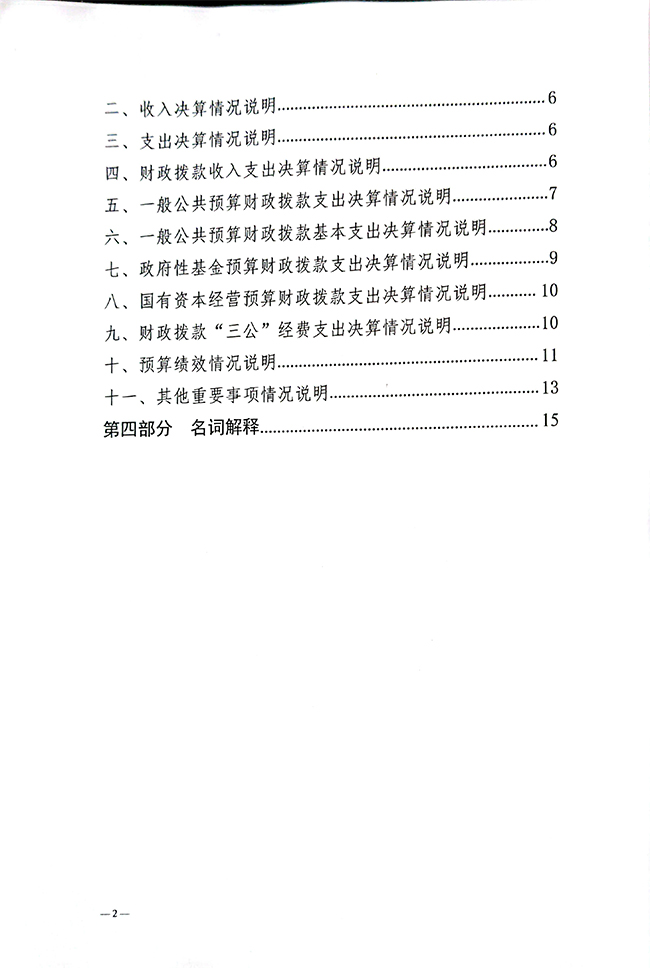 二、收入决算情况说明......6
三、支出决算情况说明......6
四、财政拨款收入支出决算情况说明......6
五、一般公共预算财政拨款支出决算情况说明......7
六、一般公共预算财政拨款基本支出决算情况说明......8
七、政府性基金预算财政拨款支出决算情况说明......9
八、国有资本经营预算财政拨款支出决算情况说明......10
九、财政拨款“三公”经费支出决算情况说明......10
十、预算绩效情况说明......11
十一、其他重要事项情况说明......13
第四部分　名词解释......15

—2—